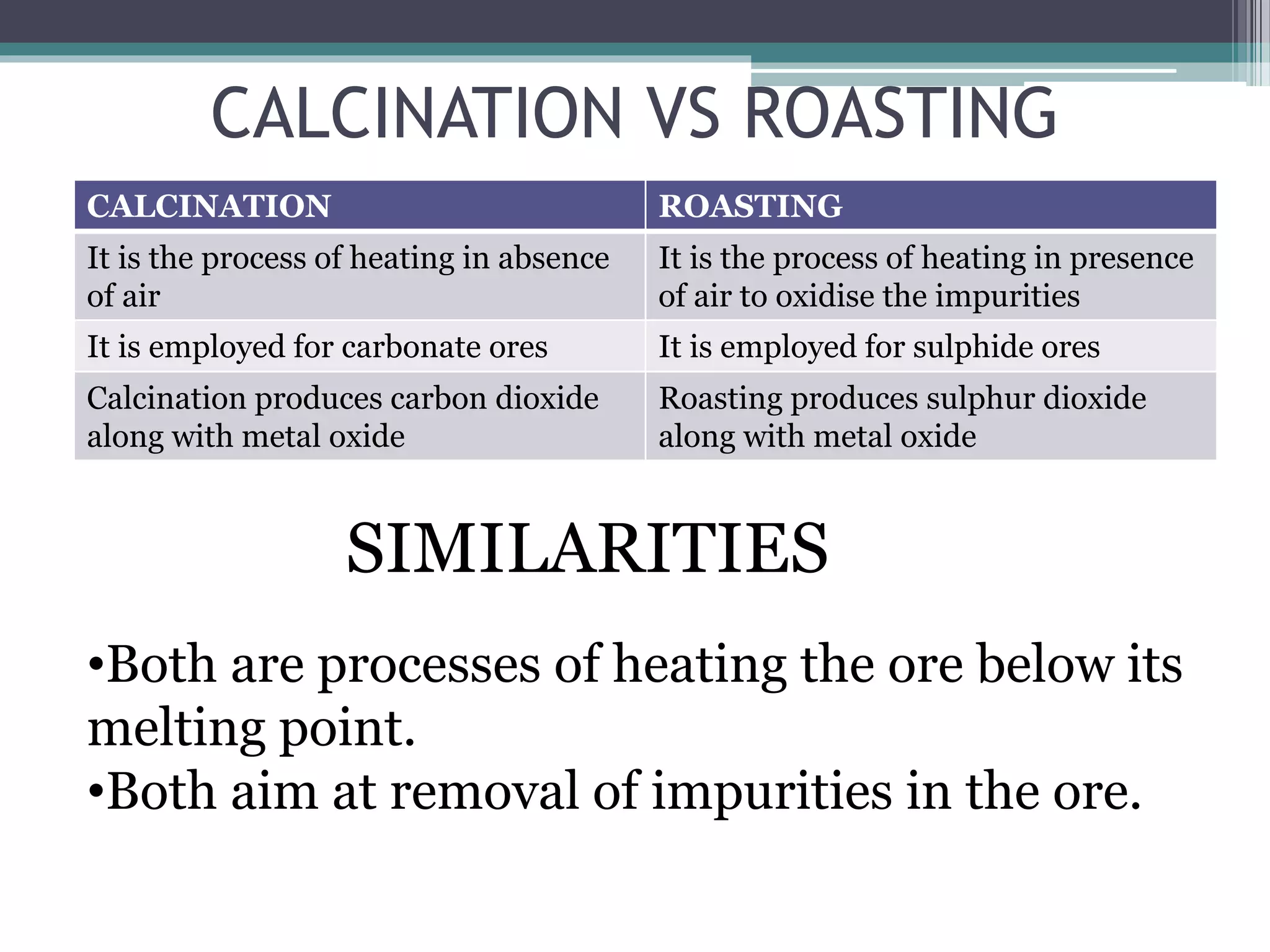 CALCINATION VS ROASTING

| CALCINATION | ROASTING |
|---|---|
| It is the process of heating in absence of air | It is the process of heating in presence of air to oxidise the impurities |
| It is employed for carbonate ores | It is employed for sulphide ores |
| Calcination produces carbon dioxide along with metal oxide | Roasting produces sulphur dioxide along with metal oxide |

SIMILARITIES

•Both are processes of heating the ore below its melting point.
•Both aim at removal of impurities in the ore.